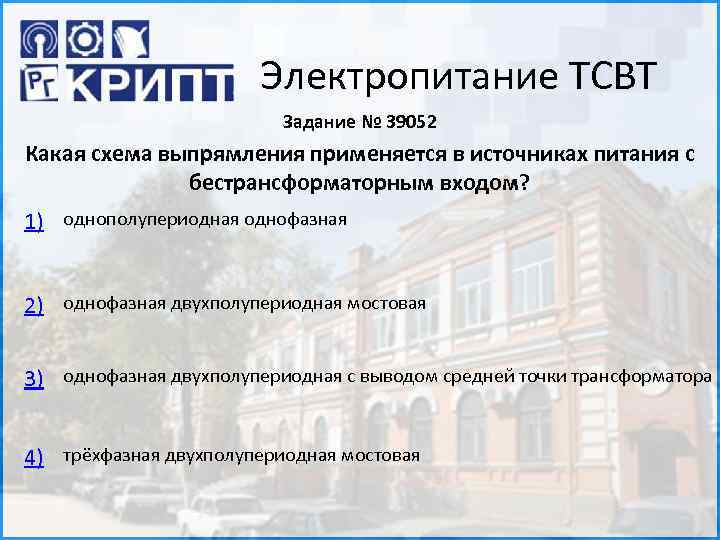 РГ КРИПТ

Электропитание ТСВТ

Задание № 39052

Какая схема выпрямления применяется в источниках питания с бестрансформаторным входом?

1) однополупериодная однофазная

2) однофазная двухполупериодная мостовая

3) однофазная двухполупериодная с выводом средней точки трансформатора

4) трёхфазная двухполупериодная мостовая